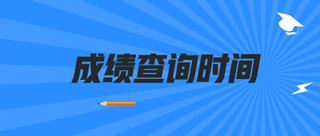 成绩查询时间